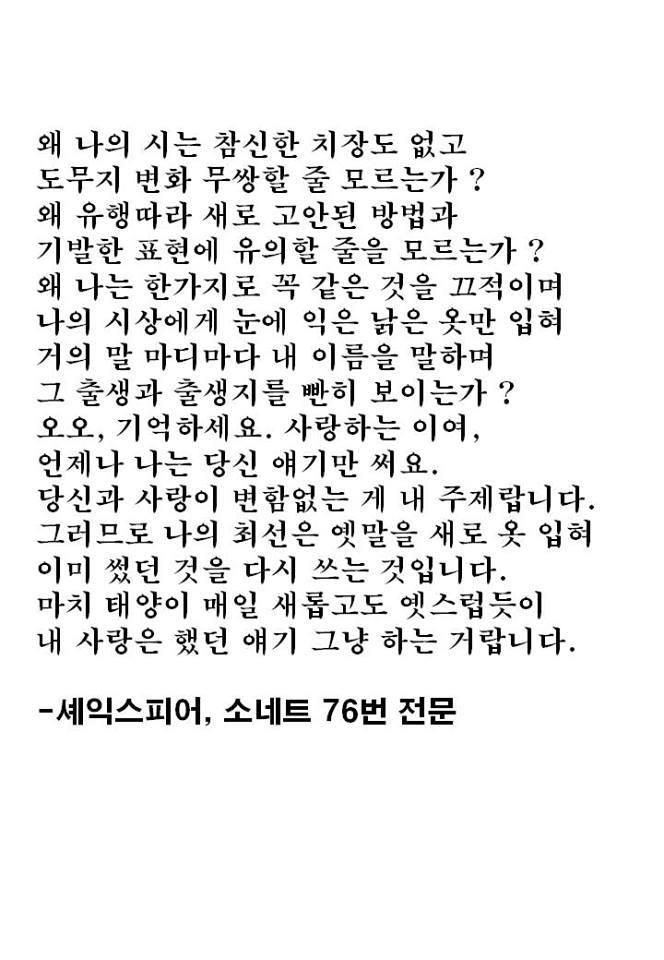 왜 나의 시는 참신한 치장도 없고
도무지 변화 무쌍할 줄 모르는가 ?
왜 유행따라 새로 고안된 방법과
기발한 표현에 유의할 줄을 모르는가 ?
왜 나는 한가지로 꼭 같은 것을 끄적이며
나의 시상에게 눈에 익은 낡은 옷만 입혀
거의 말 마디마다 내 이름을 말하며
그 출생과 출생지를 빤히 보이는가 ?
오오, 기억하세요. 사랑하는 이여,
언제나 나는 당신 얘기만 써요.
당신과 사랑이 변함없는 게 내 주제랍니다.
그러므로 나의 최선은 옛말을 새로 옷 입혀
이미 썼던 것을 다시 쓰는 것입니다.
마치 태양이 매일 새롭고도 옛스럽듯이
내 사랑은 했던 얘기 그냥 하는 거랍니다.

-셰익스피어, 소네트 76번 전문